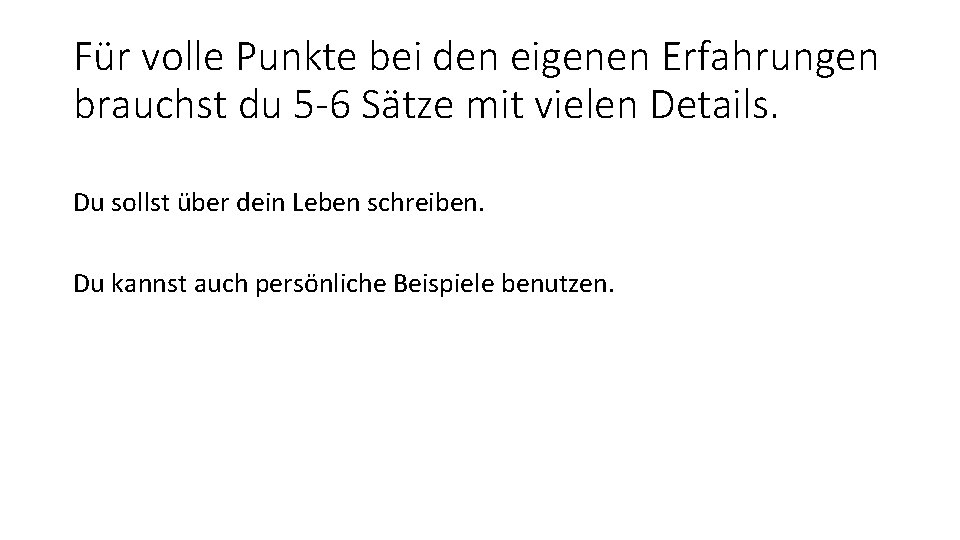 Für volle Punkte bei den eigenen Erfahrungen brauchst du 5-6 Sätze mit vielen Details.

Du sollst über dein Leben schreiben.

Du kannst auch persönliche Beispiele benutzen.